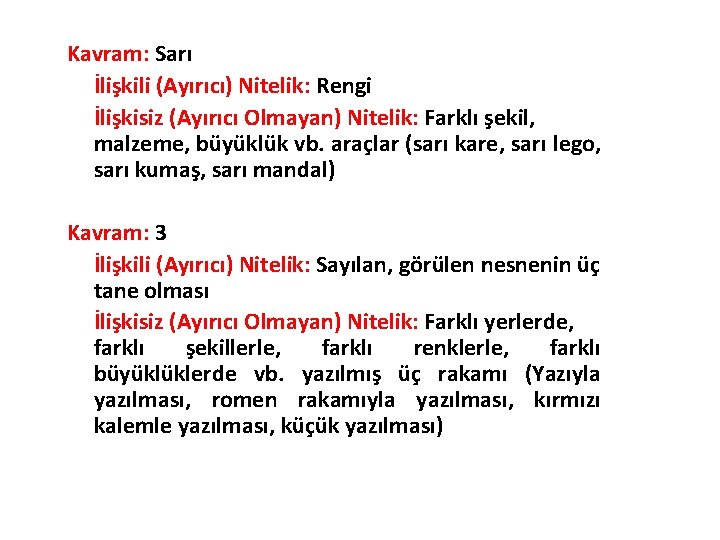 Kavram: Sarı

İlişkili (Ayırıcı) Nitelik: Rengi

İlişkisiz (Ayırıcı Olmayan) Nitelik: Farklı şekil, malzeme, büyüklük vb. araçlar (sarı kare, sarı lego, sarı kumaş, sarı mandal)

Kavram: 3

İlişkili (Ayırıcı) Nitelik: Sayılan, görülen nesnenin üç tane olması

İlişkisiz (Ayırıcı Olmayan) Nitelik: Farklı yerlerde, farklı şekillerle, farklı renklerle, farklı büyüklüklerde vb. yazılmış üç rakamı (Yazıyla yazılması, romen rakamıyla yazılması, kırmızı kalemle yazılması, küçük yazılması)